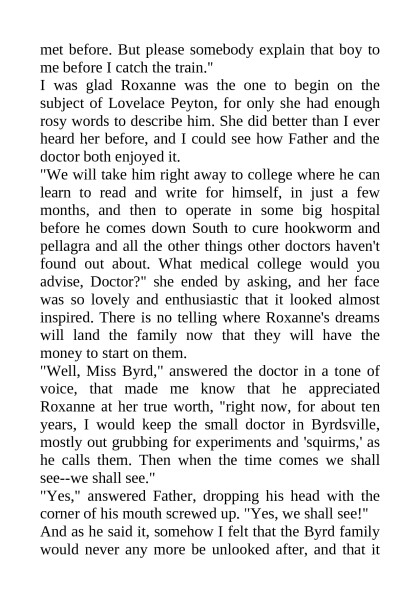 met before. But please somebody explain that boy to me before I catch the train."

I was glad Roxanne was the one to begin on the subject of Lovelace Peyton, for only she had enough rosy words to describe him. She did better than I ever heard her before, and I could see how Father and the doctor both enjoyed it.

"We will take him right away to college where he can learn to read and write for himself, in just a few months, and then to operate in some big hospital before he comes down South to cure hookworm and pellagra and all the other things other doctors haven't found out about. What medical college would you advise, Doctor?" she ended by asking, and her face was so lovely and enthusiastic that it looked almost inspired. There is no telling where Roxanne's dreams will land the family now that they will have the money to start on them.

"Well, Miss Byrd," answered the doctor in a tone of voice, that made me know that he appreciated Roxanne at her true worth, "right now, for about ten years, I would keep the small doctor in Byrdsville, mostly out grubbing for experiments and 'squirms,' as he calls them. Then when the time comes we shall see--we shall see."

"Yes," answered Father, dropping his head with the corner of his mouth screwed up. "Yes, we shall see!"

And as he said it, somehow I felt that the Byrd family would never any more be unlooked after, and that it